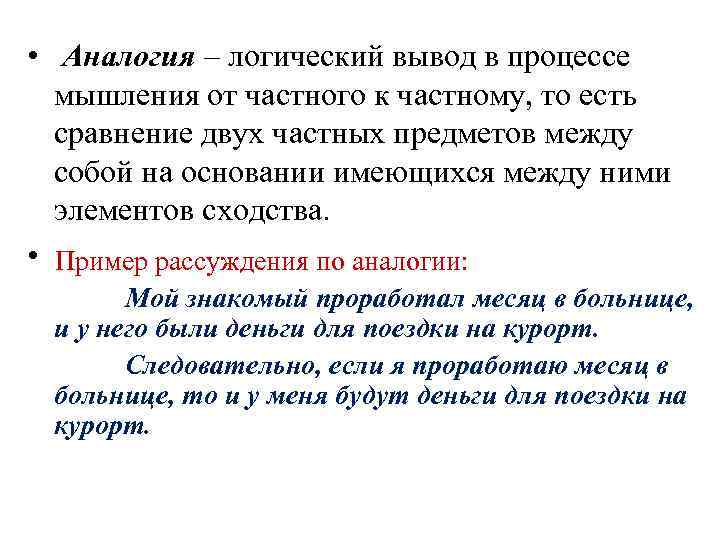 • Аналогия – логический вывод в процессе мышления от частного к частному, то есть сравнение двух частных предметов между собой на основании имеющихся между ними элементов сходства.

• Пример рассуждения по аналогии:

Мой знакомый проработал месяц в больнице, и у него были деньги для поездки на курорт.

Следовательно, если я проработаю месяц в больнице, то и у меня будут деньги для поездки на курорт.